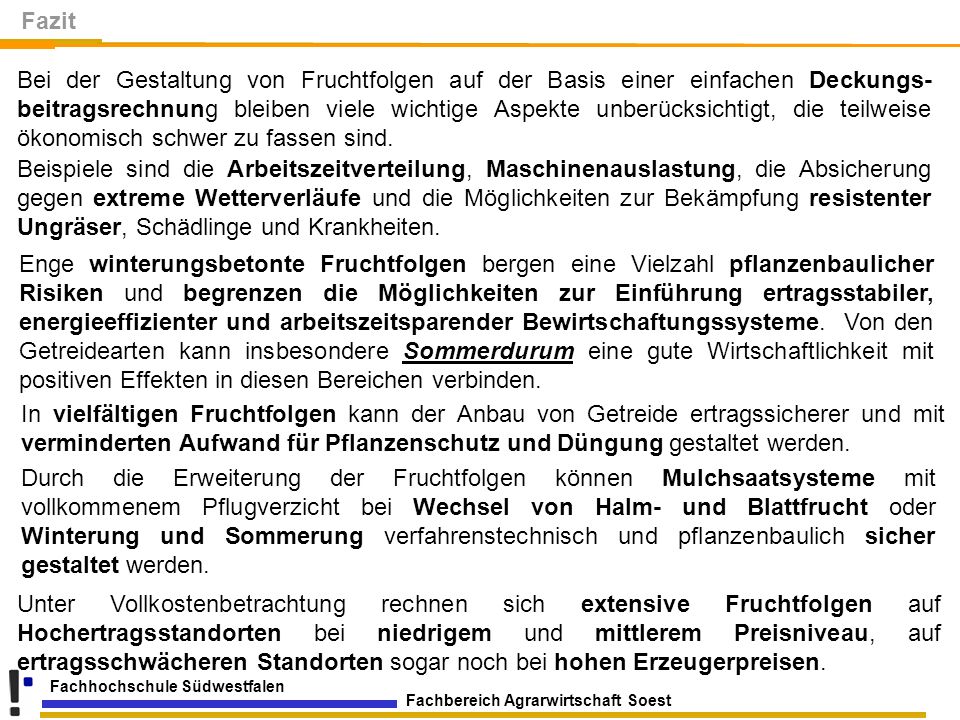 Fazit

Bei der Gestaltung von Fruchtfolgen auf der Basis einer einfachen Deckungsbeitragsrechnung bleiben viele wichtige Aspekte unberücksichtigt, die teilweise ökonomisch schwer zu fassen sind.

Beispiele sind die Arbeitszeitverteilung, Maschinenauslastung, die Absicherung gegen extreme Wetterverläufe und die Möglichkeiten zur Bekämpfung resistenter Ungräser, Schädlinge und Krankheiten.

Enge winterungsbetonte Fruchtfolgen bergen eine Vielzahl pflanzenbaulicher Risiken und begrenzen die Möglichkeiten zur Einführung ertragsstabiler, energieeffizienter und arbeitszeitsparender Bewirtschaftungssysteme. Von den Getreidearten kann insbesondere Sommerdurum eine gute Wirtschaftlichkeit mit positiven Effekten in diesen Bereichen verbinden.

In vielfältigen Fruchtfolgen kann der Anbau von Getreide ertragssicherer und mit verminderten Aufwand für Pflanzenschutz und Düngung gestaltet werden.

Durch die Erweiterung der Fruchtfolgen können Mulchsaatsysteme mit vollkommenem Pflugverzicht bei Wechsel von Halm- und Blattfrucht oder Winterung und Sommerung verfahrenstechnisch und pflanzenbaulich sicher gestaltet werden.

Unter Vollkostenbetrachtung rechnen sich extensive Fruchtfolgen auf Hochertragsstandorten bei niedrigem und mittlerem Preisniveau, auf ertragsschwächeren Standorten sogar noch bei hohen Erzeugerpreisen.

Fachhochschule Südwestfalen

Fachbereich Agrarwirtschaft Soest